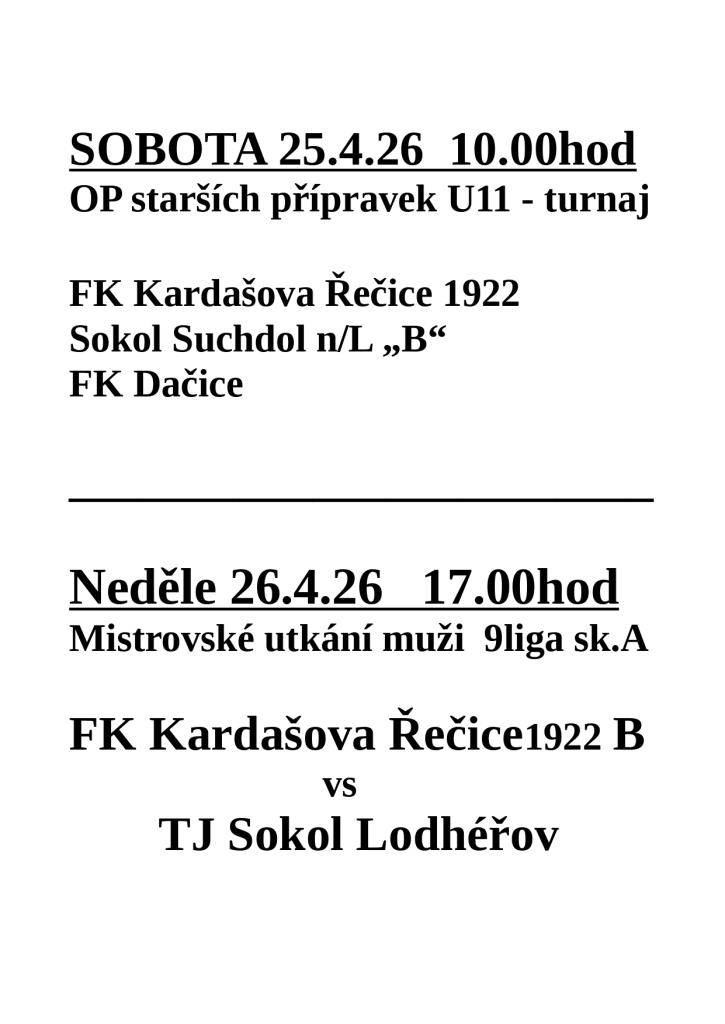 SOBOTA 25.4.26 10.00hod
OP starších přípravek U11 - turnaj

FK Kardašova Řečice 1922
Sokol Suchdol n/L „B“
FK Dačice

Neděle 26.4.26 17.00hod
Mistrovské utkání muži 9liga sk.A

FK Kardašova Řečice1922 B
vs
TJ Sokol Lodhéřov